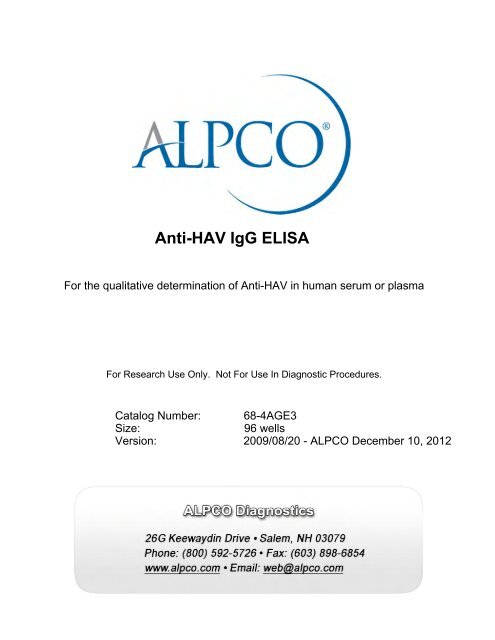 ALPCO®

Anti-HAV IgG ELISA

For the qualitative determination of Anti-HAV in human serum or plasma

For Research Use Only. Not For Use In Diagnostic Procedures.

Catalog Number: 68-4AGE3
Size: 96 wells
Version: 2009/08/20 - ALPCO December 10, 2012

ALPCO Diagnostics

26G Keewaydin Drive • Salem, NH 03079
Phone: (800) 592-5726 • Fax: (603) 898-6854
www.alpco.com • Email: web@alpco.com